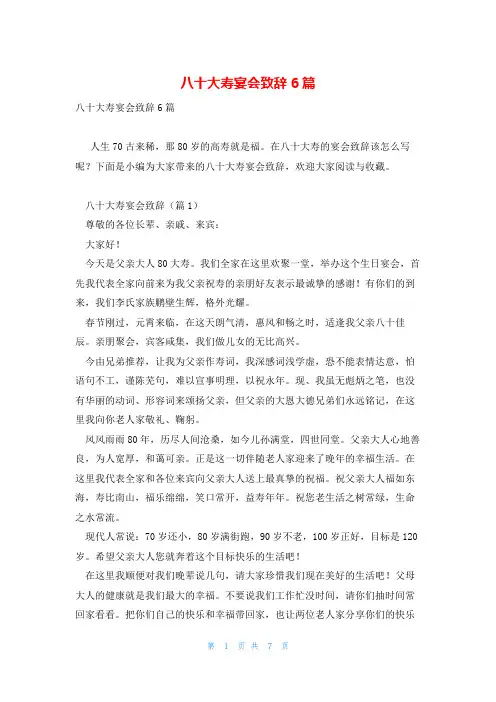 八十大寿宴会致辞 6 篇

八十大寿宴会致辞 6 篇

人生 70 古来稀，那 80 岁的高寿就是福。在八十大寿的宴会致辞该怎么写呢？下面是小编为大家带来的八十大寿宴会致辞，欢迎大家阅读与收藏。

八十大寿宴会致辞（篇 1）

尊敬的各位长辈、亲戚、来宾：

大家好！

今天是父亲大人 80 大寿。我们全家在这里欢聚一堂，举办这个生日宴会，首先我代表全家向前来为我父亲祝寿的亲朋好友表示最诚挚的感谢！有你们的到来，我们李氏家族鹏壁生辉，格外光耀。

春节刚过，元宵来临，在这天朗气清，惠风和畅之时，适逢我父亲八十佳辰。亲朋聚会，宾客咸集，我们做儿女的无比高兴。

今由兄弟推荐，让我为父亲作寿词，我深感词浅学虚，恐不能表情达意，怕语句不工，谨陈芜句，难以宣事明理，以祝永年。现、我虽无彪炳之笔，也没有华丽的动词、形容词来颂扬父亲，但父亲的大恩大德兄弟们永远铭记，在这里我向你老人家敬礼、鞠躬。

风风雨雨 80 年，历尽人间沧桑，如今儿孙满堂，四世同堂。父亲大人心地善良，为人宽厚，和蔼可亲。正是这一切伴随老人家迎来了晚年的幸福生活。在这里我代表全家和各位来宾向父亲大人送上最真挚的祝福。祝父亲大人福如东海，寿比南山，福乐绵绵，笑口常开，益寿年年。祝您老生活之树常绿，生命之水常流。

现代人常说：70 岁还小，80 岁满街跑，90 岁不老，100 岁正好，目标是 120 岁。希望父亲大人您就奔着这个目标快乐的生活吧！

在这里我顺便对我们晚辈说几句，请大家珍惜我们现在美好的生活吧！父母大人的健康就是我们最大的幸福。不要说我们工作忙没时间，请你们抽时间常回家看看。把你们自己的快乐和幸福带回家，也让两位老人家分享你们的快乐

第 1 页 共 7 页